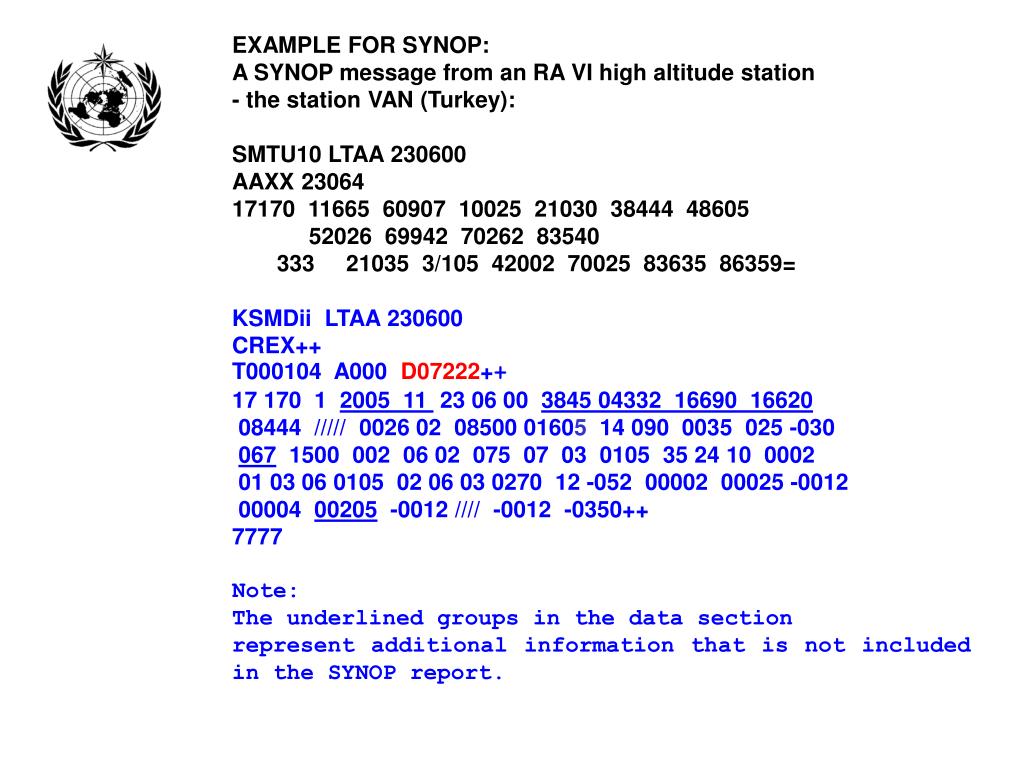 EXAMPLE FOR SYNOP:
A SYNOP message from an RA VI high altitude station
- the station VAN (Turkey):

SMTU10 LTAA 230600
AAXX 23064
17170 11665 60907 10025 21030 38444 48605
52026 69942 70262 83540
333 21035 3/105 42002 70025 83635 86359=

KSMDii LTAA 230600
CREX++
T000104 A000 D07222++
17 170 1 2005 11 23 06 00 3845 04332 16690 16620
08444 ///// 0026 02 08500 01605 14 090 0035 025 -030
067 1500 002 06 02 075 07 03 0105 35 24 10 0002
01 03 06 0105 02 06 03 0270 12 -052 00002 00025 -0012
00004 00205 -0012 //// -0012 -0350++
7777

Note:
The underlined groups in the data section represent additional information that is not included in the SYNOP report.